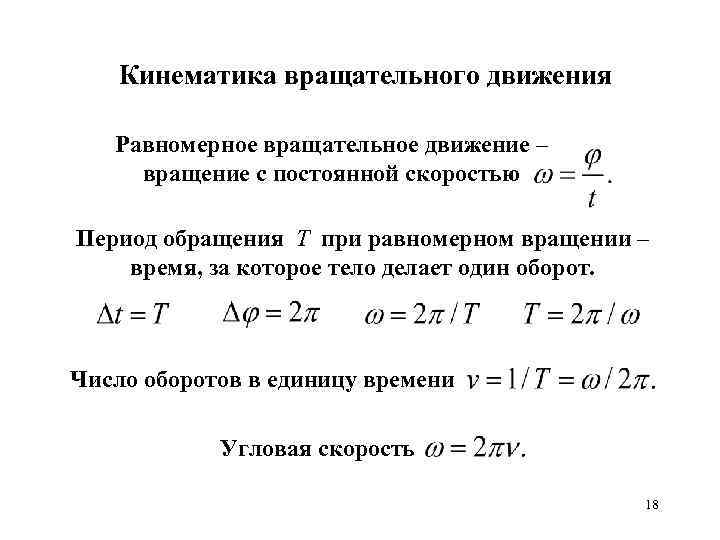 Кинематика вращательного движения

Равномерное вращательное движение – вращение с постоянной скоростью $\omega = \frac{\varphi}{t}$.

Период обращения $T$ при равномерном вращении – время, за которое тело делает один оборот.

$\Delta t = T$ $\Delta\varphi = 2\pi$ $\omega = 2\pi / T$ $T = 2\pi / \omega$

Число оборотов в единицу времени $\nu = 1/T = \omega / 2\pi$.

Угловая скорость $\omega = 2\pi\nu$.

18